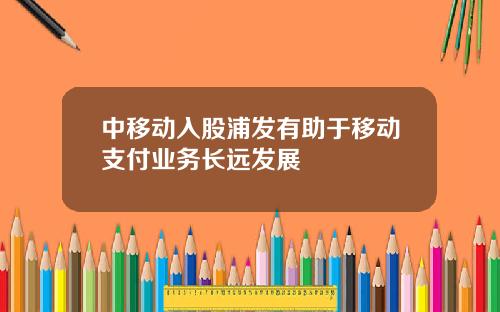 中移动入股浦发有助于移动支付业务长远发展